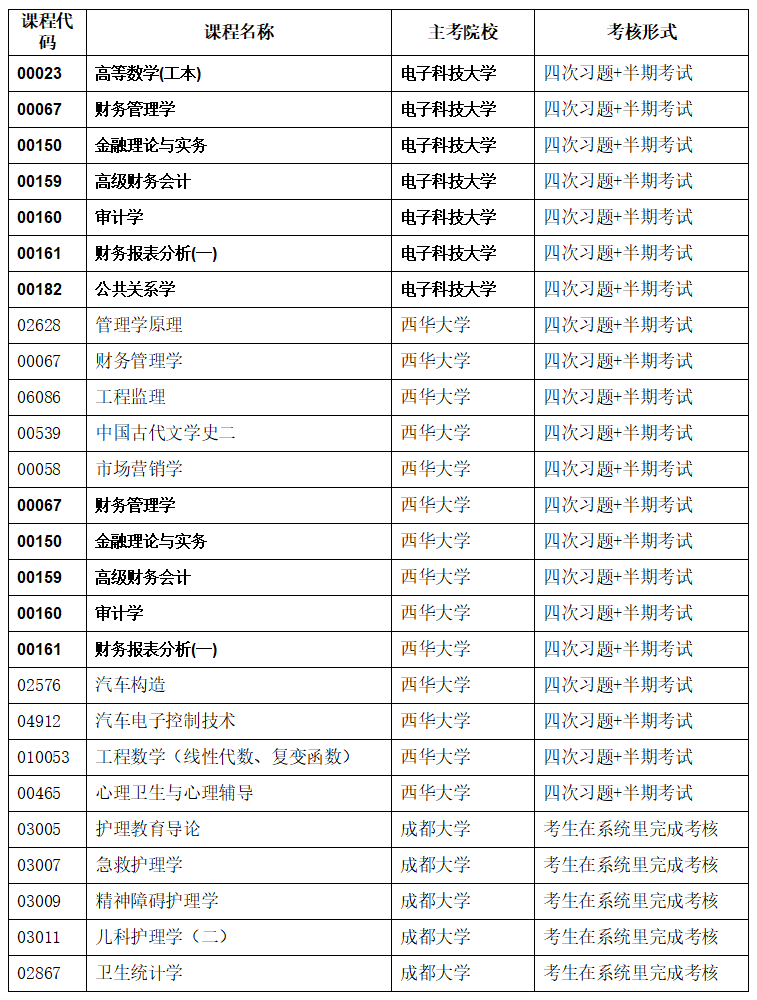 | 课程代码 | 课程名称 | 主考院校 | 考核形式 |
|---|---|---|---|
| 00023 | 高等数学(工本) | 电子科技大学 | 四次习题+半期考试 |
| 00067 | 财务管理学 | 电子科技大学 | 四次习题+半期考试 |
| 00150 | 金融理论与实务 | 电子科技大学 | 四次习题+半期考试 |
| 00159 | 高级财务会计 | 电子科技大学 | 四次习题+半期考试 |
| 00160 | 审计学 | 电子科技大学 | 四次习题+半期考试 |
| 00161 | 财务报表分析(一) | 电子科技大学 | 四次习题+半期考试 |
| 00182 | 公共关系学 | 电子科技大学 | 四次习题+半期考试 |
| 02628 | 管理学原理 | 西华大学 | 四次习题+半期考试 |
| 00067 | 财务管理学 | 西华大学 | 四次习题+半期考试 |
| 06086 | 工程监理 | 西华大学 | 四次习题+半期考试 |
| 00539 | 中国古代文学史二 | 西华大学 | 四次习题+半期考试 |
| 00058 | 市场营销学 | 西华大学 | 四次习题+半期考试 |
| 00067 | 财务管理学 | 西华大学 | 四次习题+半期考试 |
| 00150 | 金融理论与实务 | 西华大学 | 四次习题+半期考试 |
| 00159 | 高级财务会计 | 西华大学 | 四次习题+半期考试 |
| 00160 | 审计学 | 西华大学 | 四次习题+半期考试 |
| 00161 | 财务报表分析(一) | 西华大学 | 四次习题+半期考试 |
| 02576 | 汽车构造 | 西华大学 | 四次习题+半期考试 |
| 04912 | 汽车电子控制技术 | 西华大学 | 四次习题+半期考试 |
| 010053 | 工程数学（线性代数、复变函数） | 西华大学 | 四次习题+半期考试 |
| 00465 | 心理卫生与心理辅导 | 西华大学 | 四次习题+半期考试 |
| 03005 | 护理教育导论 | 成都大学 | 考生在系统里完成考核 |
| 03007 | 急救护理学 | 成都大学 | 考生在系统里完成考核 |
| 03009 | 精神障碍护理学 | 成都大学 | 考生在系统里完成考核 |
| 03011 | 儿科护理学（二） | 成都大学 | 考生在系统里完成考核 |
| 02867 | 卫生统计学 | 成都大学 | 考生在系统里完成考核 |